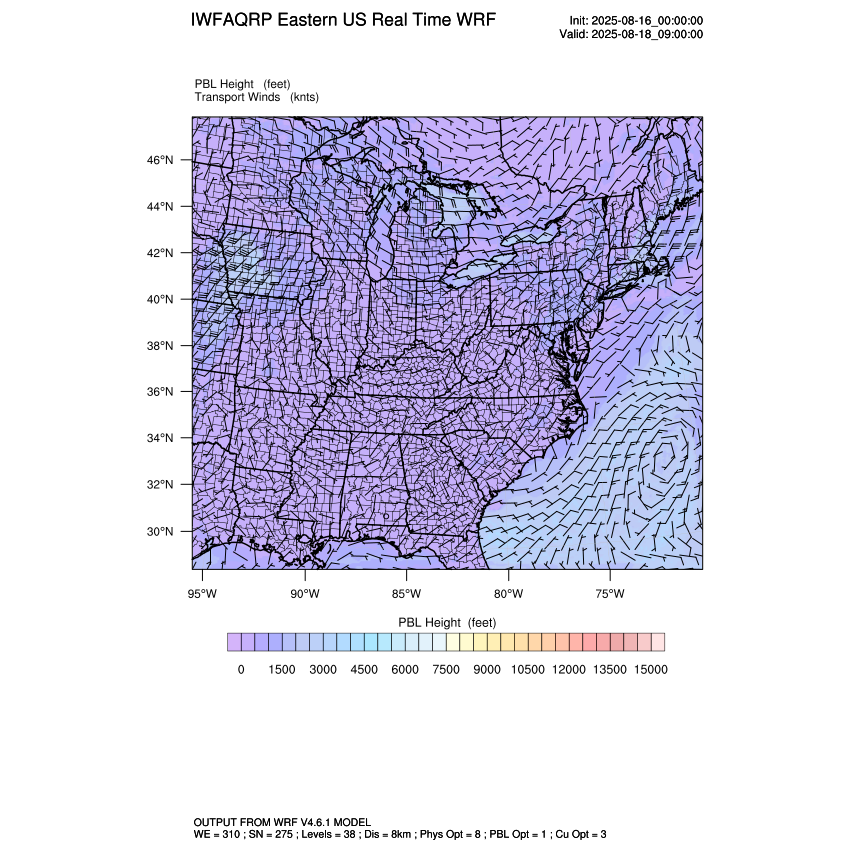 IWFAQRP Eastern US Real Time WRF

Init: 2025-08-16_00:00:00
Valid: 2025-08-18_09:00:00

PBL Height (feet)
Transport Winds (knts)

46°N
44°N
42°N
40°N
38°N
36°N
34°N
32°N
30°N

95°W 90°W 85°W 80°W 75°W

PBL Height (feet)

0 1500 3000 4500 6000 7500 9000 10500 12000 13500 15000

OUTPUT FROM WRF V4.6.1 MODEL
WE = 310 ; SN = 275 ; Levels = 38 ; Dis = 8km ; Phys Opt = 8 ; PBL Opt = 1 ; Cu Opt = 3